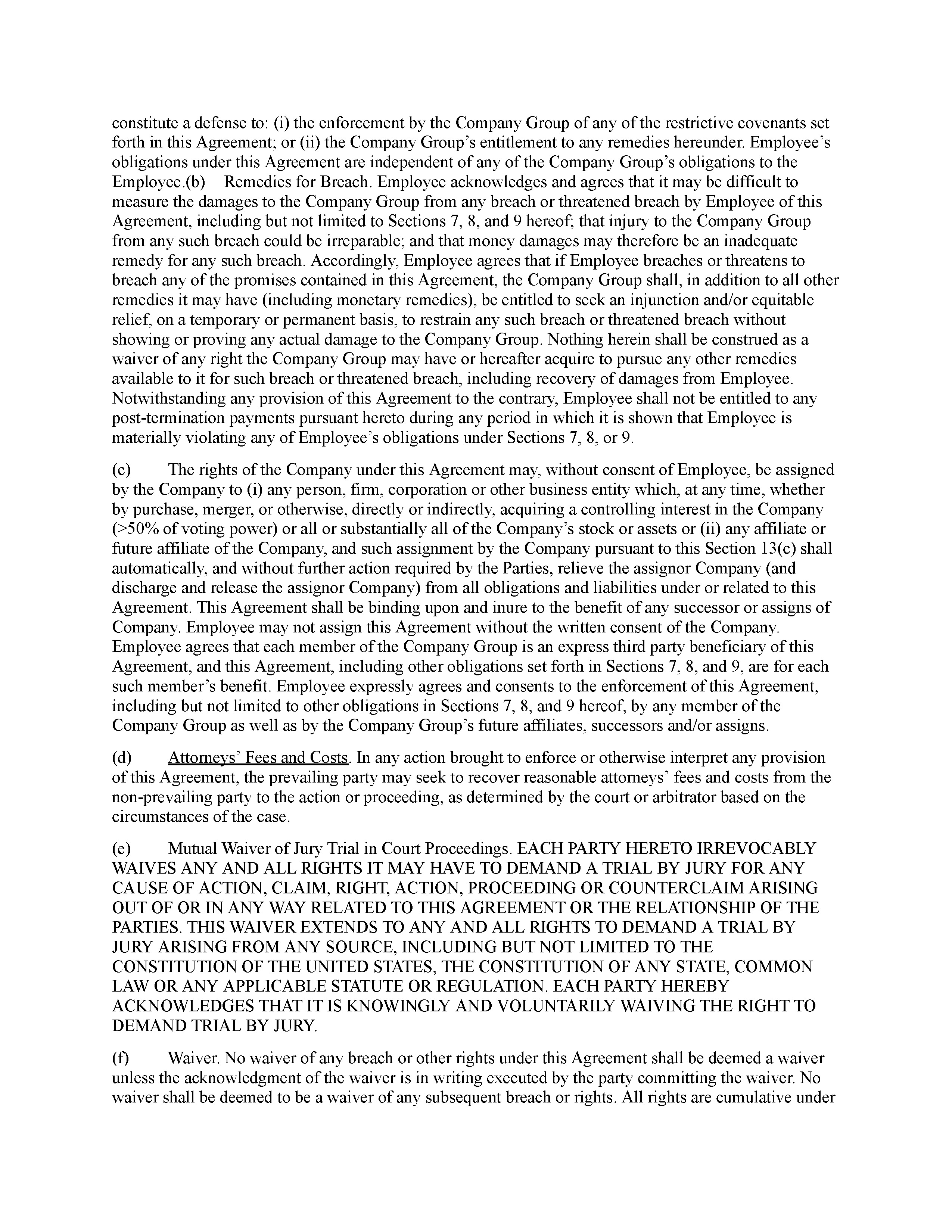 constitute a defense to: (i) the enforcement by the Company Group of any of the restrictive covenants set forth in this Agreement; or (ii) the Company Group's entitlement to any remedies hereunder. Employee's obligations under this Agreement are independent of any of the Company Group's obligations to the Employee.(b) Remedies for Breach. Employee acknowledges and agrees that it may be difficult to measure the damages to the Company Group from any breach or threatened breach by Employee of this Agreement, including but not limited to Sections 7, 8, and 9 hereof; that injury to the Company Group from any such breach could be irreparable; and that money damages may therefore be an inadequate remedy for any such breach. Accordingly, Employee agrees that if Employee breaches or threatens to breach any of the promises contained in this Agreement, the Company Group shall, in addition to all other remedies it may have (including monetary remedies), be entitled to seek an injunction and/or equitable relief, on a temporary or permanent basis, to restrain any such breach or threatened breach without showing or proving any actual damage to the Company Group. Nothing herein shall be construed as a waiver of any right the Company Group may have or hereafter acquire to pursue any other remedies available to it for such breach or threatened breach, including recovery of damages from Employee. Notwithstanding any provision of this Agreement to the contrary, Employee shall not be entitled to any post-termination payments pursuant hereto during any period in which it is shown that Employee is materially violating any of Employee's obligations under Sections 7, 8, or 9.

(c) The rights of the Company under this Agreement may, without consent of Employee, be assigned by the Company to (i) any person, firm, corporation or other business entity which, at any time, whether by purchase, merger, or otherwise, directly or indirectly, acquiring a controlling interest in the Company (>50% of voting power) or all or substantially all of the Company's stock or assets or (ii) any affiliate or future affiliate of the Company, and such assignment by the Company pursuant to this Section 13(c) shall automatically, and without further action required by the Parties, relieve the assignor Company (and discharge and release the assignor Company) from all obligations and liabilities under or related to this Agreement. This Agreement shall be binding upon and inure to the benefit of any successor or assigns of Company. Employee may not assign this Agreement without the written consent of the Company. Employee agrees that each member of the Company Group is an express third party beneficiary of this Agreement, and this Agreement, including other obligations set forth in Sections 7, 8, and 9, are for each such member's benefit. Employee expressly agrees and consents to the enforcement of this Agreement, including but not limited to other obligations in Sections 7, 8, and 9 hereof, by any member of the Company Group as well as by the Company Group's future affiliates, successors and/or assigns.

(d) Attorneys' Fees and Costs. In any action brought to enforce or otherwise interpret any provision of this Agreement, the prevailing party may seek to recover reasonable attorneys' fees and costs from the non-prevailing party to the action or proceeding, as determined by the court or arbitrator based on the circumstances of the case.

(e) Mutual Waiver of Jury Trial in Court Proceedings. EACH PARTY HERETO IRREVOCABLY WAIVES ANY AND ALL RIGHTS IT MAY HAVE TO DEMAND A TRIAL BY JURY FOR ANY CAUSE OF ACTION, CLAIM, RIGHT, ACTION, PROCEEDING OR COUNTERCLAIM ARISING OUT OF OR IN ANY WAY RELATED TO THIS AGREEMENT OR THE RELATIONSHIP OF THE PARTIES. THIS WAIVER EXTENDS TO ANY AND ALL RIGHTS TO DEMAND A TRIAL BY JURY ARISING FROM ANY SOURCE, INCLUDING BUT NOT LIMITED TO THE CONSTITUTION OF THE UNITED STATES, THE CONSTITUTION OF ANY STATE, COMMON LAW OR ANY APPLICABLE STATUTE OR REGULATION. EACH PARTY HEREBY ACKNOWLEDGES THAT IT IS KNOWINGLY AND VOLUNTARILY WAIVING THE RIGHT TO DEMAND TRIAL BY JURY.

(f) Waiver. No waiver of any breach or other rights under this Agreement shall be deemed a waiver unless the acknowledgment of the waiver is in writing executed by the party committing the waiver. No waiver shall be deemed to be a waiver of any subsequent breach or rights. All rights are cumulative under